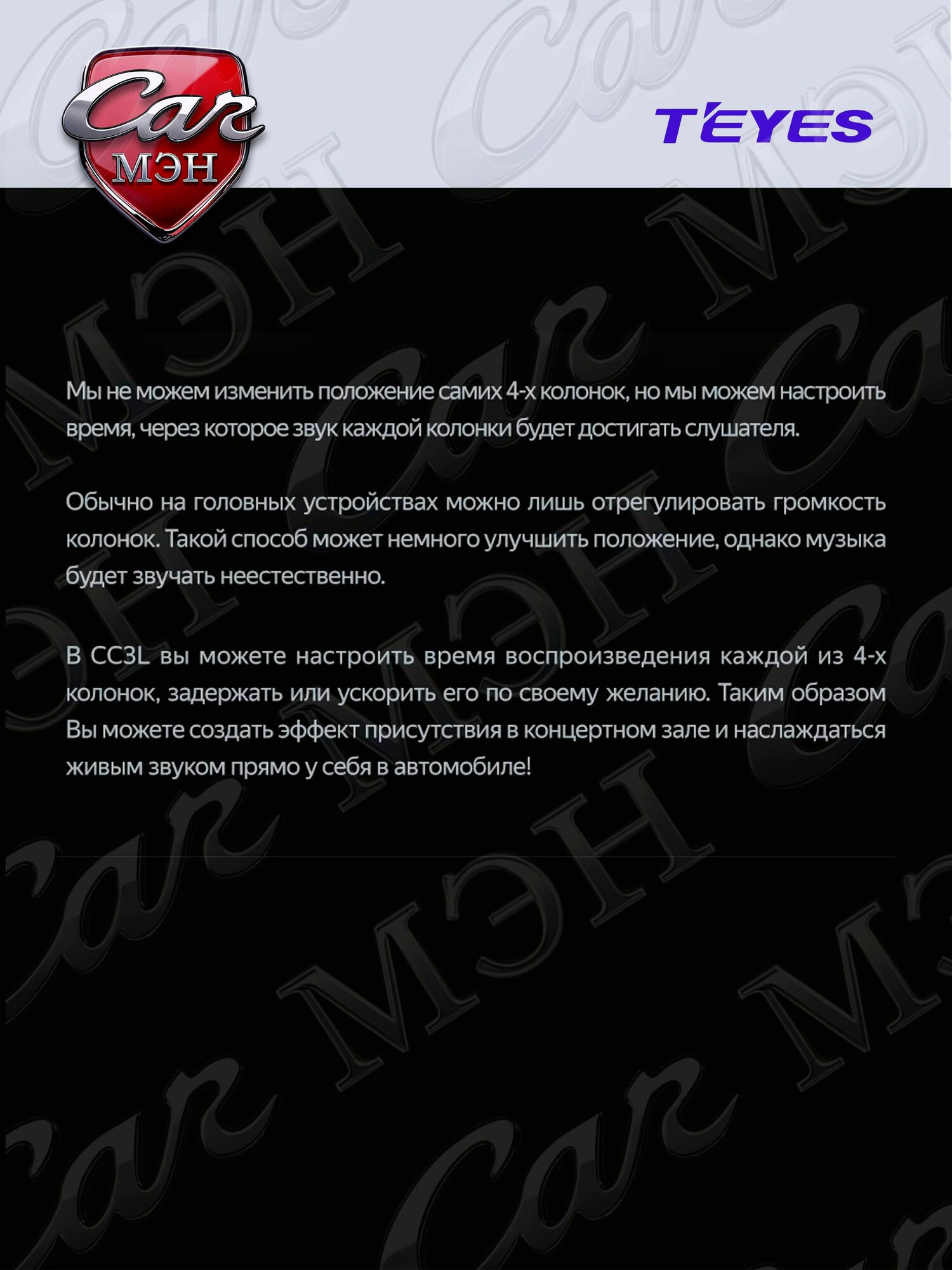 Car МЭН

TEYES

Мы не можем изменить положение самих 4-х колонок, но мы можем настроить время, через которое звук каждой колонки будет достигать слушателя.

Обычно на головных устройствах можно лишь отрегулировать громкость колонок. Такой способ может немного улучшить положение, однако музыка будет звучать неестественно.

В CC3L вы можете настроить время воспроизведения каждой из 4-х колонок, задержать или ускорить его по своему желанию. Таким образом Вы можете создать эффект присутствия в концертном зале и наслаждаться живым звуком прямо у себя в автомобиле!